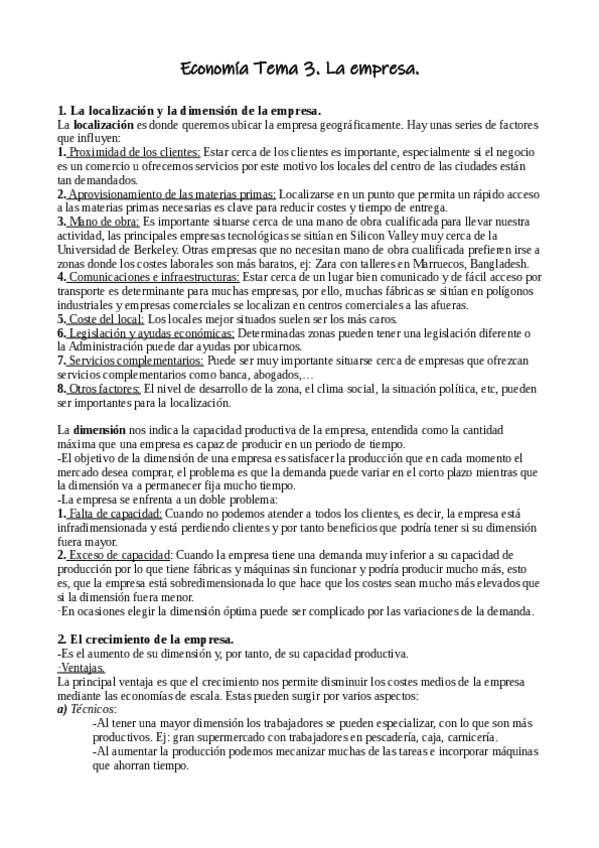 Economía Tema 3. La empresa.

1. La localización y la dimensión de la empresa.
La localización es donde queremos ubicar la empresa geográficamente. Hay unas series de factores que influyen:
1. Proximidad de los clientes: Estar cerca de los clientes es importante, especialmente si el negocio es un comercio u ofrecemos servicios por este motivo los locales del centro de las ciudades están tan demandados.
2. Aprovisionamiento de las materias primas: Localizarse en un punto que permita un rápido acceso a las materias primas necesarias es clave para reducir costes y tiempo de entrega.
3. Mano de obra: Es importante situarse cerca de una mano de obra cualificada para llevar nuestra actividad, las principales empresas tecnológicas se sitúan en Silicon Valley muy cerca de la Universidad de Berkeley. Otras empresas que no necesitan mano de obra cualificada prefieren irse a zonas donde los costes laborales son más baratos, ej: Zara con talleres en Marruecos, Bangladesh.
4. Comunicaciones e infraestructuras: Estar cerca de un lugar bien comunicado y de fácil acceso por transporte es determinante para muchas empresas, por ello, muchas fábricas se sitúan en polígonos industriales y empresas comerciales se localizan en centros comerciales a las afueras.
5. Coste del local: Los locales mejor situados suelen ser los más caros.
6. Legislación y ayudas económicas: Determinadas zonas pueden tener una legislación diferente o la Administración puede dar ayudas por ubicarnos.
7. Servicios complementarios: Puede ser muy importante situarse cerca de empresas que ofrezcan servicios complementarios como banca, abogados,…
8. Otros factores: El nivel de desarrollo de la zona, el clima social, la situación política, etc, pueden ser importantes para la localización.

La dimensión nos indica la capacidad productiva de la empresa, entendida como la cantidad máxima que una empresa es capaz de producir en un periodo de tiempo.
-El objetivo de la dimensión de una empresa es satisfacer la producción que en cada momento el mercado desea comprar, el problema es que la demanda puede variar en el corto plazo mientras que la dimensión va a permanecer fija mucho tiempo.
-La empresa se enfrenta a un doble problema:
1. Falta de capacidad: Cuando no podemos atender a todos los clientes, es decir, la empresa está infradimensionada y está perdiendo clientes y por tanto beneficios que podría tener si su dimensión fuera mayor.
2. Exceso de capacidad: Cuando la empresa tiene una demanda muy inferior a su capacidad de producción por lo que tiene fábricas y máquinas sin funcionar y podría producir mucho más, esto es, que la empresa está sobredimensionada lo que hace que los costes sean mucho más elevados que si la dimensión fuera menor.
·En ocasiones elegir la dimensión óptima puede ser complicado por las variaciones de la demanda.

2. El crecimiento de la empresa.
-Es el aumento de su dimensión y, por tanto, de su capacidad productiva.
·Ventajas.
La principal ventaja es que el crecimiento nos permite disminuir los costes medios de la empresa mediante las economías de escala. Estas pueden surgir por varios aspectos:
a) Técnicos:
-Al tener una mayor dimensión los trabajadores se pueden especializar, con lo que son más productivos. Ej: gran supermercado con trabajadores en pescadería, caja, carnicería.
-Al aumentar la producción podemos mecanizar muchas de las tareas e incorporar máquinas que ahorran tiempo.